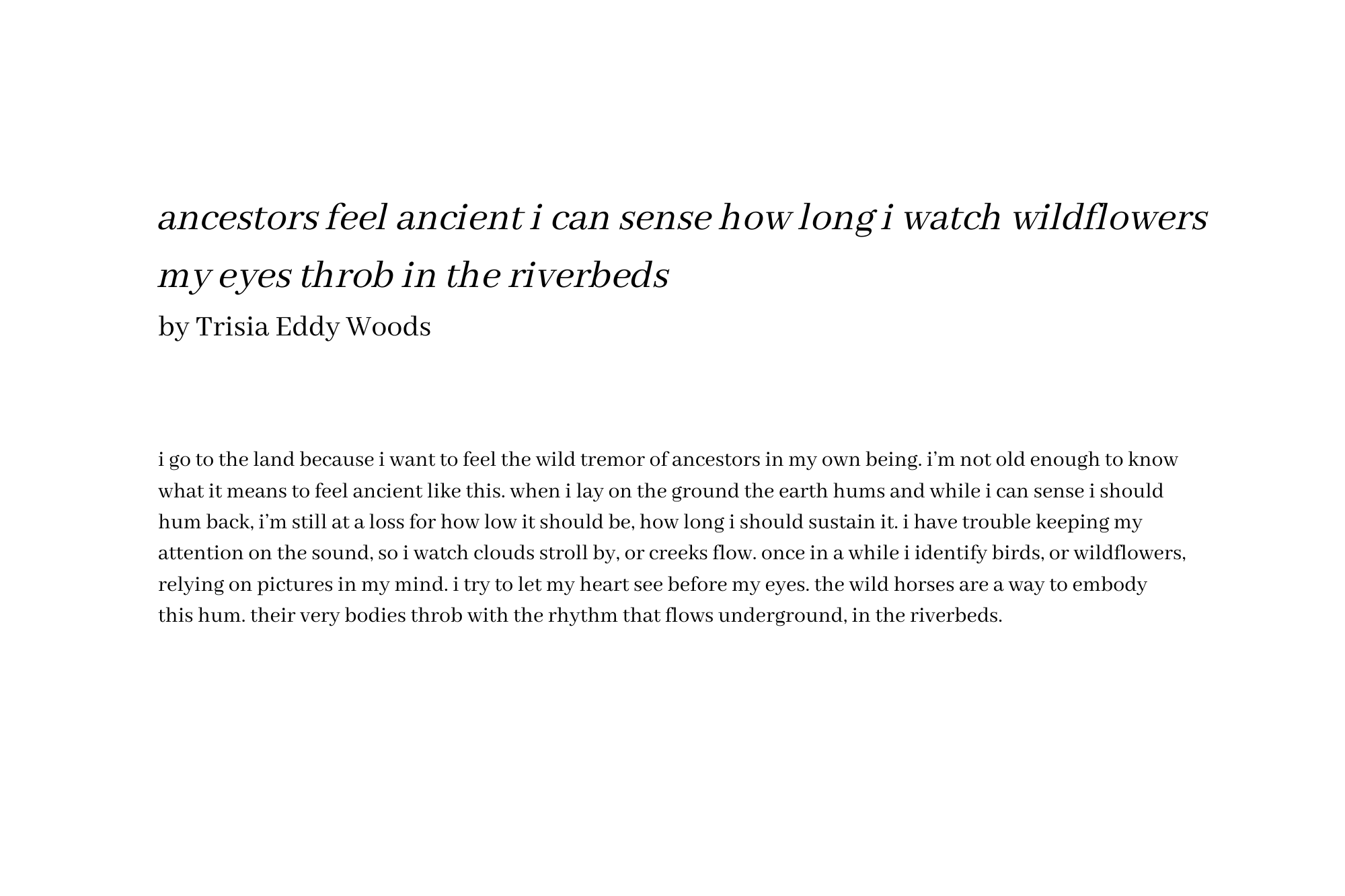 ancestors feel ancient i can sense how long i watch wildflowers my eyes throb in the riverbeds

by Trisia Eddy Woods

i go to the land because i want to feel the wild tremor of ancestors in my own being. i'm not old enough to know what it means to feel ancient like this. when i lay on the ground the earth hums and while i can sense i should hum back, i'm still at a loss for how low it should be, how long i should sustain it. i have trouble keeping my attention on the sound, so i watch clouds stroll by, or creeks flow. once in a while i identify birds, or wildflowers, relying on pictures in my mind. i try to let my heart see before my eyes. the wild horses are a way to embody this hum. their very bodies throb with the rhythm that flows underground, in the riverbeds.